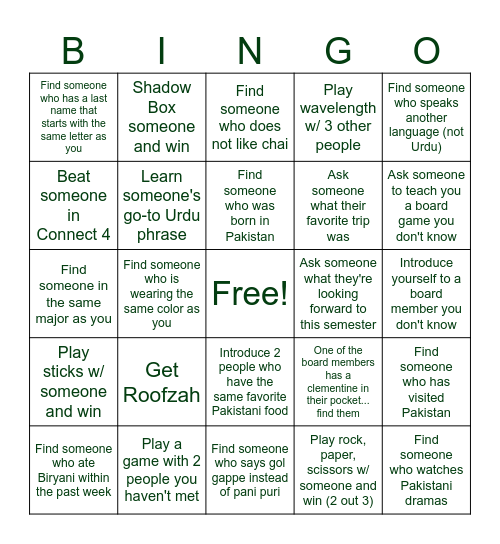 | B | I | N | G | O |
|---|---|---|---|---|
| Find someone who has a last name that starts with the same letter as you | Shadow Box someone and win | Find someone who does not like chai | Play wavelength w/ 3 other people | Find someone who speaks another language (not Urdu) |
| Beat someone in Connect 4 | Learn someone's go-to Urdu phrase | Find someone who was born in Pakistan | Ask someone what their favorite trip was | Ask someone to teach you a board game you don't know |
| Find someone in the same major as you | Find someone who is wearing the same color as you | Free! | Ask someone what they're looking forward to this semester | Introduce yourself to a board member you don't know |
| Play sticks w/ someone and win | Get Roofzah | Introduce 2 people who have the same favorite Pakistani food | One of the board members has a clementine in their pocket... find them | Find someone who has visited Pakistan |
| Find someone who ate Biryani within the past week | Play a game with 2 people you haven't met | Find someone who says gol gappe instead of pani puri | Play rock, paper, scissors w/ someone and win (2 out 3) | Find someone who watches Pakistani dramas |